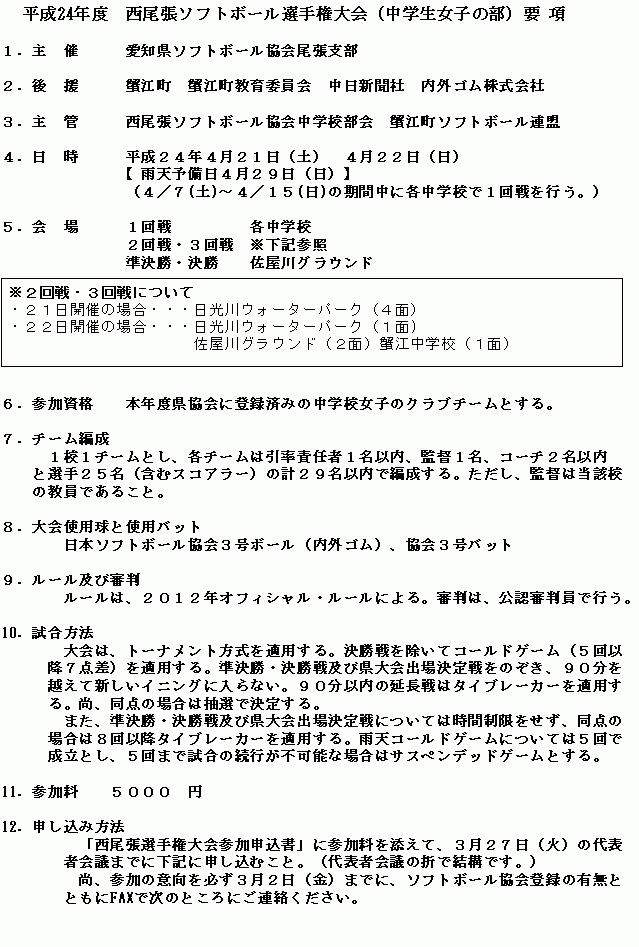 平成24年度　西尾張ソフトボール選手権大会（中学生女子の部）要　項

１．主　催　　愛知県ソフトボール協会尾張支部

２．後　援　　蟹江町　蟹江町教育委員会　中日新聞社　内外ゴム株式会社

３．主　管　　西尾張ソフトボール協会中学校部会　蟹江町ソフトボール連盟

４．日　時　　平成２４年４月２１日（土）　４月２２日（日）
【 雨天予備日４月２９日（日）】
（４／７(土)～４／１５(日)の期間中に各中学校で１回戦を行う。）

５．会　場　　１回戦　　　各中学校
２回戦・３回戦　※下記参照
準決勝・決勝　　佐屋川グラウンド

※２回戦・３回戦について
・２１日開催の場合・・・日光川ウォーターパーク（４面）
・２２日開催の場合・・・日光川ウォーターパーク（１面）
佐屋川グラウンド（２面）蟹江中学校（１面）

６．参加資格　　本年度県協会に登録済みの中学校女子のクラブチームとする。

７．チーム編成
１校１チームとし、各チームは引率責任者１名以内、監督１名、コーチ２名以内と選手２５名（含むスコアラー）の計２９名以内で編成する。ただし、監督は当該校の教員であること。

８．大会使用球と使用バット
日本ソフトボール協会３号ボール（内外ゴム）、協会３号バット

９．ルール及び審判
ルールは、２０１２年オフィシャル・ルールによる。審判は、公認審判員で行う。

10．試合方法
大会は、トーナメント方式を適用する。決勝戦を除いてコールドゲーム（５回以降７点差）を適用する。準決勝・決勝戦及び県大会出場決定戦をのぞき、９０分を越えて新しいイニングに入らない。９０分以内の延長戦はタイブレーカーを適用する。尚、同点の場合は抽選で決定する。
また、準決勝・決勝戦及び県大会出場決定戦については時間制限をせず、同点の場合は８回以降タイブレーカーを適用する。雨天コールドゲームについては５回で成立とし、５回まで試合の続行が不可能な場合はサスペンデッドゲームとする。

11．参加料　　５０００　円

12．申し込み方法
「西尾張選手権大会参加申込書」に参加料を添えて、３月２７日（火）の代表者会議までに下記に申し込むこと。（代表者会議の折で結構です。）
尚、参加の意向を必ず３月２日（金）までに、ソフトボール協会登録の有無とともにFAXで次のところにご連絡ください。